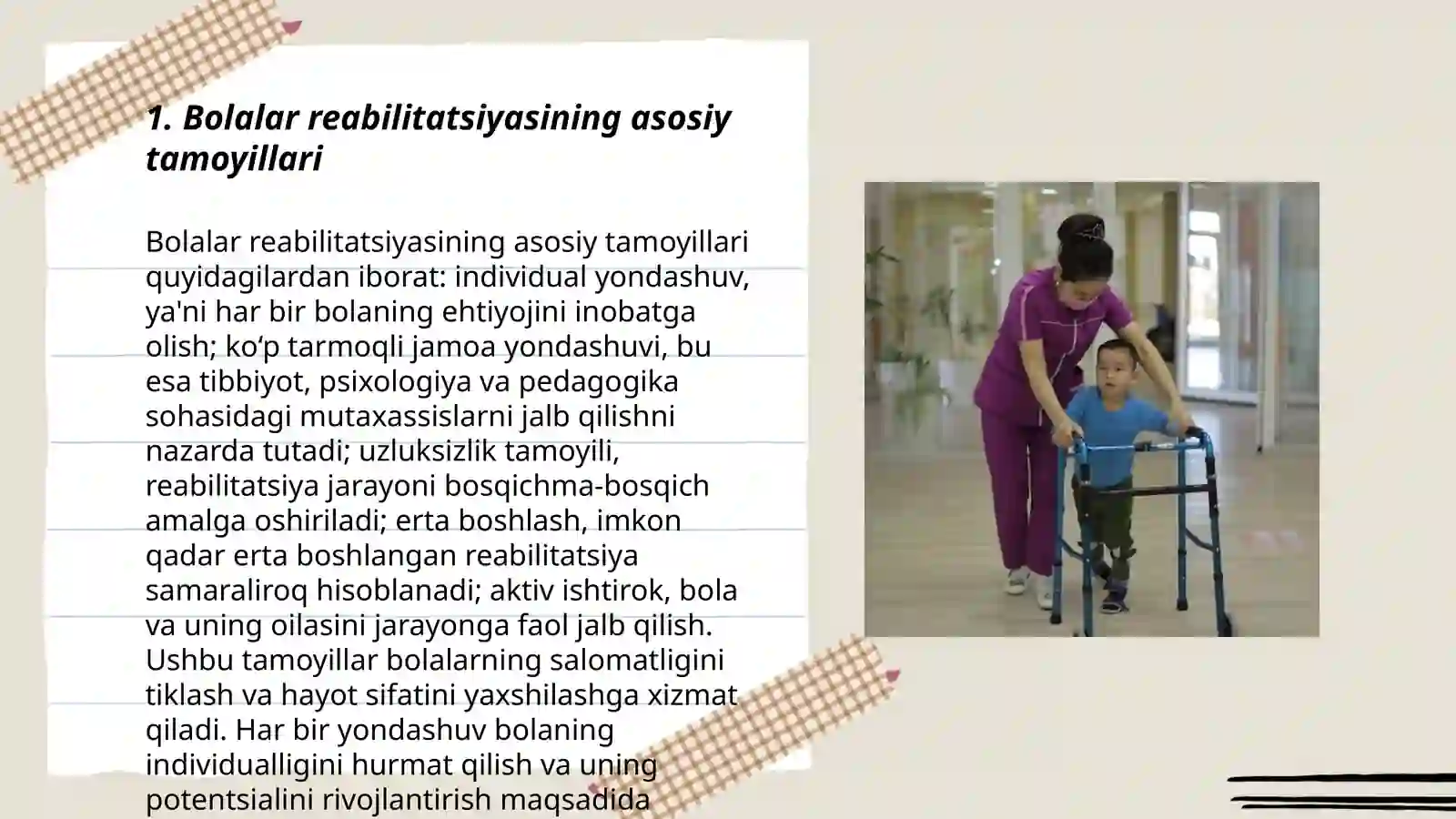 1. Bolalar reabilitatsiyasining asosiy tamoyillari

Bolalar reabilitatsiyasining asosiy tamoyillari quyidagilardan iborat: individual yondashuv, ya'ni har bir bolaning ehtiyojini inobatga olish; ko‘p tarmoqli jamoa yondashuvi, bu esa tibbiyot, psixologiya va pedagogika sohasidagi mutaxassislarni jalb qilishni nazarda tutadi; uzluksizlik tamoyili, reabilitatsiya jarayoni bosqichma-bosqich amalga oshiriladi; erta boshlash, imkon qadar erta boshlangan reabilitatsiya samaraliroq hisoblanadi; aktiv ishtirok, bola va uning oilasini jarayonga faol jalb qilish. Ushbu tamoyillar bolalarning salomatligini tiklash va hayot sifatini yaxshilashga xizmat qiladi. Har bir yondashuv bolaning individualligini hurmat qilish va uning potentsialini rivojlantirish maqsadida